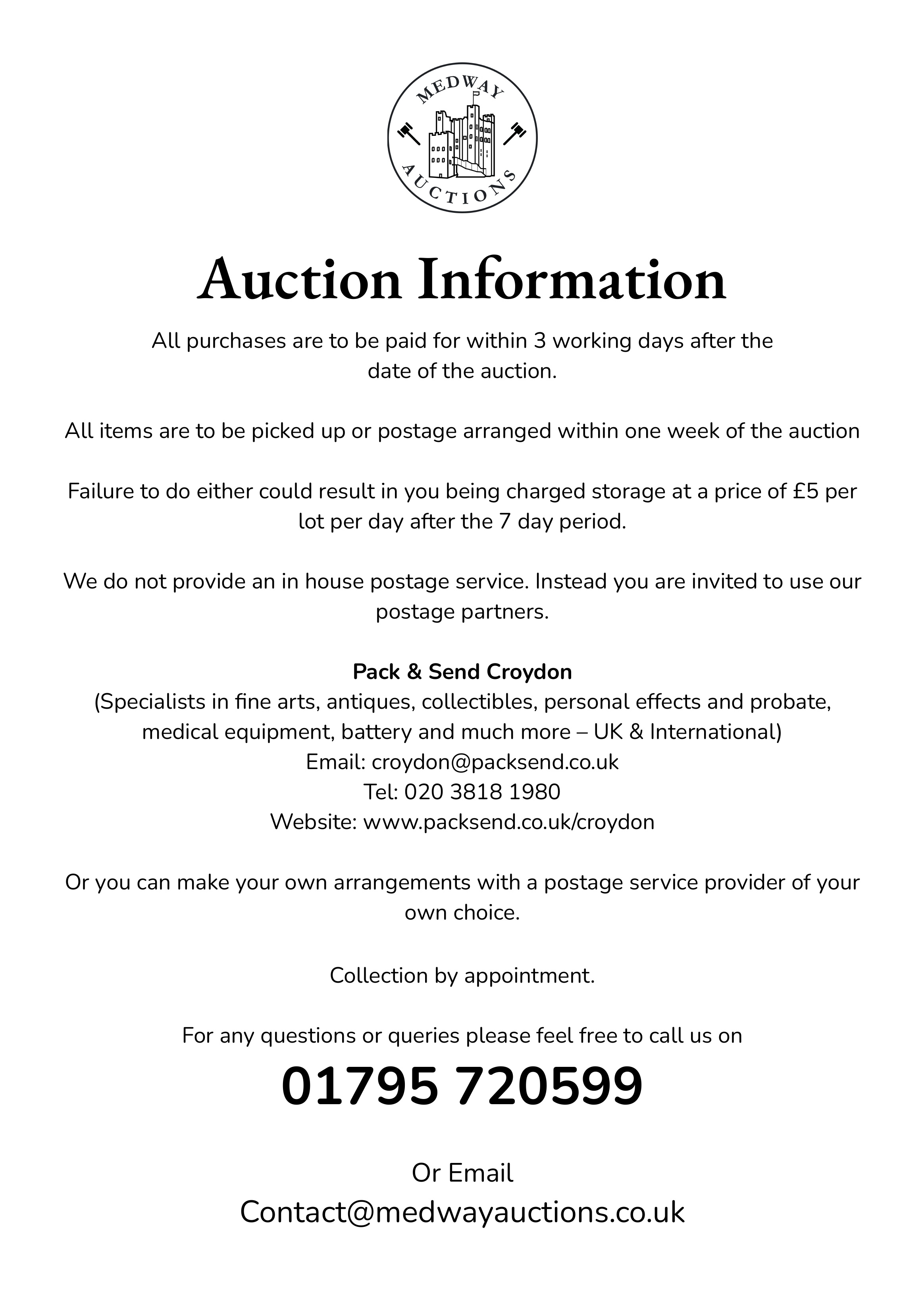 MEDWAY
AUCTIONS

Auction Information

All purchases are to be paid for within 3 working days after the date of the auction.

All items are to be picked up or postage arranged within one week of the auction

Failure to do either could result in you being charged storage at a price of £5 per lot per day after the 7 day period.

We do not provide an in house postage service. Instead you are invited to use our postage partners.

Pack & Send Croydon
(Specialists in fine arts, antiques, collectibles, personal effects and probate, medical equipment, battery and much more – UK & International)
Email: croydon@packsend.co.uk
Tel: 020 3818 1980
Website: www.packsend.co.uk/croydon

Or you can make your own arrangements with a postage service provider of your own choice.

Collection by appointment.

For any questions or queries please feel free to call us on

01795 720599

Or Email
Contact@medwayauctions.co.uk